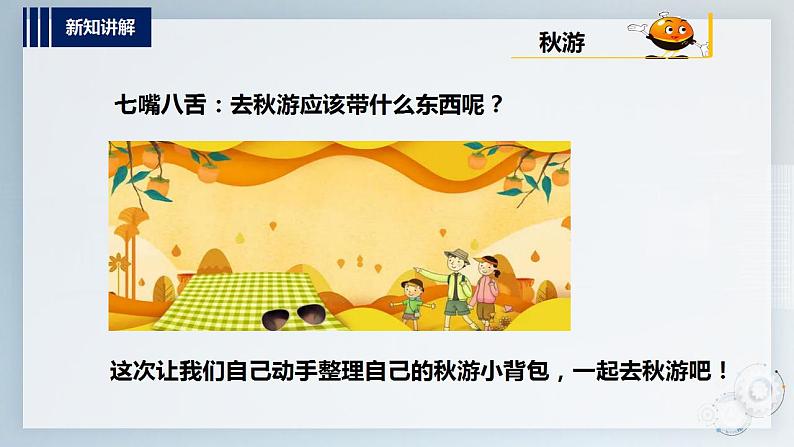 新知讲解

秋游

七嘴八舌：去秋游应该带什么东西呢？

这次让我们自己动手整理自己的秋游小背包，一起去秋游吧！